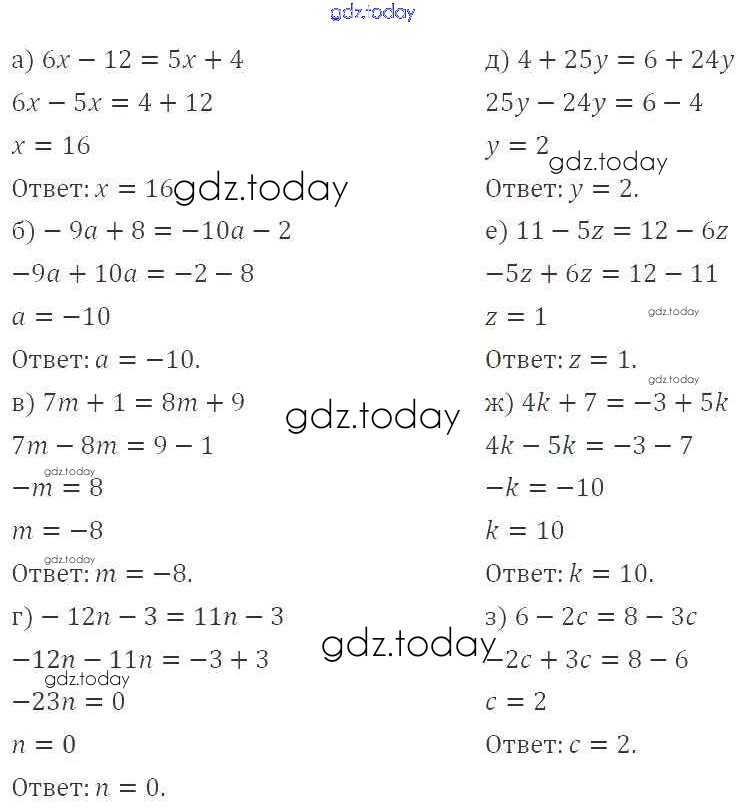 gdz.today

а) $6x - 12 = 5x + 4$

$6x - 5x = 4 + 12$

$x = 16$

Ответ: $x = 16$ gdz.today

б) $-9a + 8 = -10a - 2$

$-9a + 10a = -2 - 8$

$a = -10$

Ответ: $a = -10$.

в) $7m + 1 = 8m + 9$ gdz.today

$7m - 8m = 9 - 1$

gdz.today

$-m = 8$

$m = -8$

gdz.today

Ответ: $m = -8$.

г) $-12n - 3 = 11n - 3$

$-12n - 11n = -3 + 3$

gdz.today

$-23n = 0$

$n = 0$

Ответ: $n = 0$.

д) $4 + 25y = 6 + 24y$

$25y - 24y = 6 - 4$

$y = 2$ gdz.today

Ответ: $y = 2$.

е) $11 - 5z = 12 - 6z$

$-5z + 6z = 12 - 11$

$z = 1$ gdz.today

Ответ: $z = 1$.

gdz.today

ж) $4k + 7 = -3 + 5k$

$4k - 5k = -3 - 7$

$-k = -10$

$k = 10$

Ответ: $k = 10$.

з) $6 - 2c = 8 - 3c$

gdz.today

$-2c + 3c = 8 - 6$

$c = 2$

Ответ: $c = 2$.